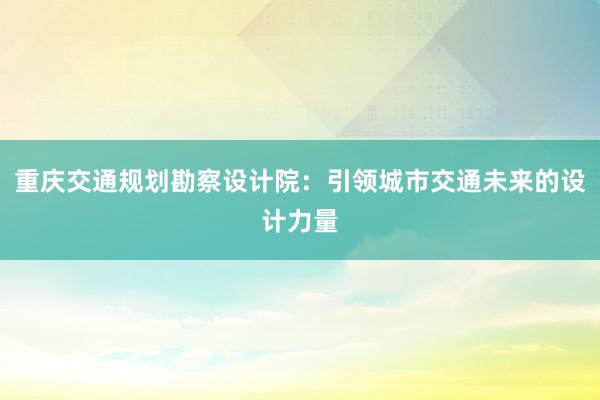 重庆交通规划勘察设计院：引领城市交通未来的设计力量